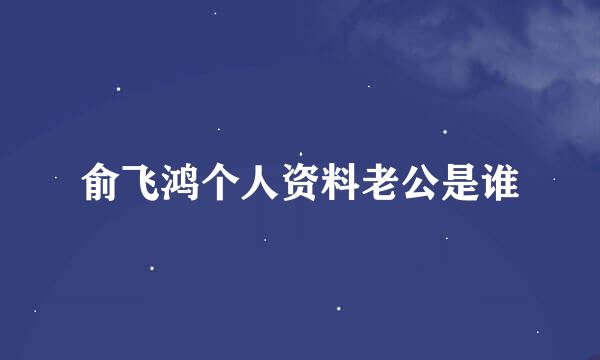 俞飞鸿个人资料老公是谁